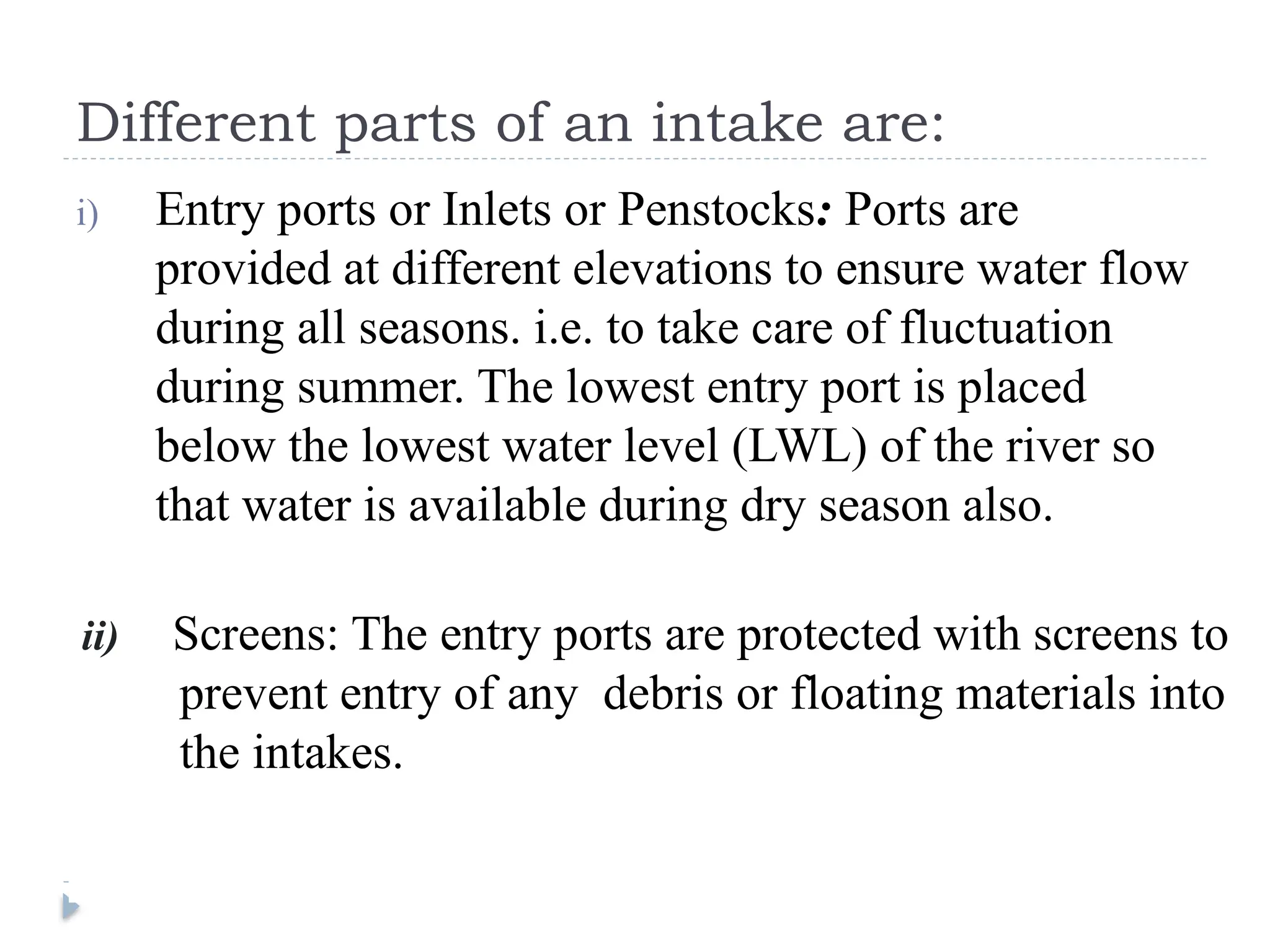 Different parts of an intake are:

i) Entry ports or Inlets or Penstocks: Ports are provided at different elevations to ensure water flow during all seasons. i.e. to take care of fluctuation during summer. The lowest entry port is placed below the lowest water level (LWL) of the river so that water is available during dry season also.

ii) Screens: The entry ports are protected with screens to prevent entry of any debris or floating materials into the intakes.